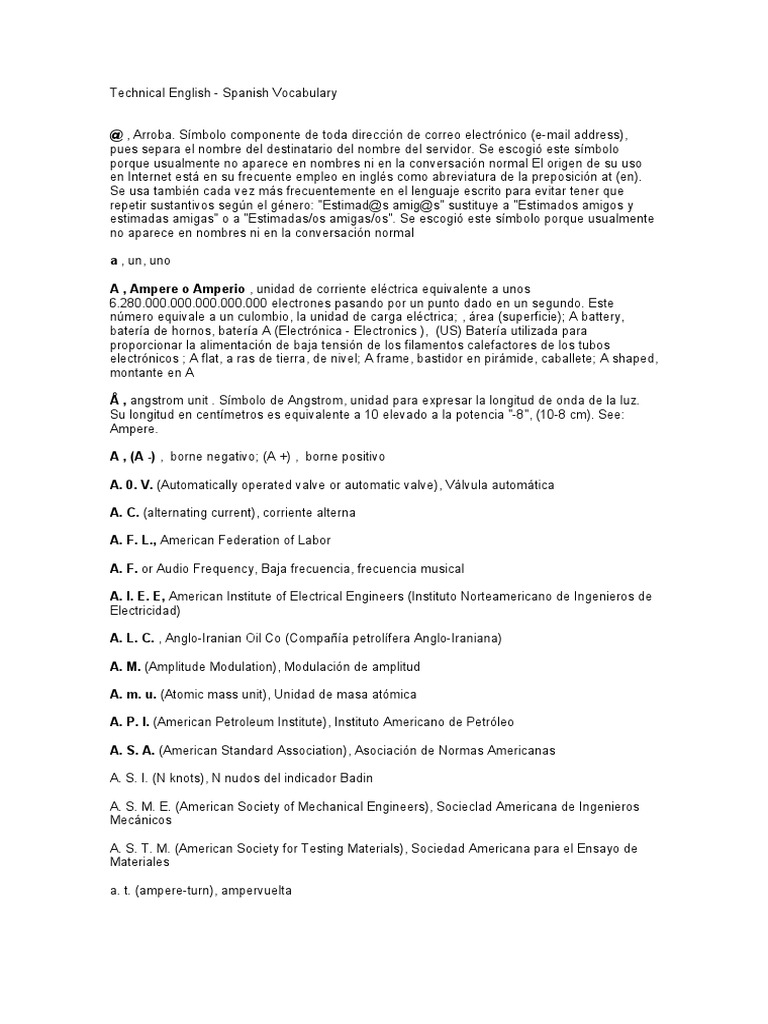 Technical English - Spanish Vocabulary

@ , Arroba. Símbolo componente de toda dirección de correo electrónico (e-mail address), pues separa el nombre del destinatario del nombre del servidor. Se escogió este símbolo porque usualmente no aparece en nombres ni en la conversación normal El origen de su uso en Internet está en su frecuente empleo en inglés como abreviatura de la preposición at (en). Se usa también cada vez más frecuentemente en el lenguaje escrito para evitar tener que repetir sustantivos según el género: "Estimad@s amig@s" sustituye a "Estimados amigos y estimadas amigas" o a "Estimadas/os amigas/os". Se escogió este símbolo porque usualmente no aparece en nombres ni en la conversación normal

a , un, uno

A , Ampere o Amperio , unidad de corriente eléctrica equivalente a unos 6.280.000.000.000.000.000 electrones pasando por un punto dado en un segundo. Este número equivale a un culombio, la unidad de carga eléctrica; , área (superficie); A battery, batería de hornos, batería A (Electrónica - Electronics ), (US) Batería utilizada para proporcionar la alimentación de baja tensión de los filamentos calefactores de los tubos electrónicos ; A flat, a ras de tierra, de nivel; A frame, bastidor en pirámide, caballete; A shaped, montante en A

Å , angstrom unit . Símbolo de Angstrom, unidad para expresar la longitud de onda de la luz. Su longitud en centímetros es equivalente a 10 elevado a la potencia "-8", (10-8 cm). See: Ampere.

A , (A -) , borne negativo; (A +) , borne positivo

A. 0. V. (Automatically operated valve or automatic valve), Válvula automática

A. C. (alternating current), corriente alterna

A. F. L., American Federation of Labor

A. F. or Audio Frequency, Baja frecuencia, frecuencia musical

A. I. E. E, American Institute of Electrical Engineers (Instituto Norteamericano de Ingenieros de Electricidad)

A. L. C. , Anglo-Iranian Oil Co (Compañía petrolífera Anglo-Iraniana)

A. M. (Amplitude Modulation), Modulación de amplitud

A. m. u. (Atomic mass unit), Unidad de masa atómica

A. P. I. (American Petroleum Institute), Instituto Americano de Petróleo

A. S. A. (American Standard Association), Asociación de Normas Americanas

A. S. I. (N knots), N nudos del indicador Badin

A. S. M. E. (American Society of Mechanical Engineers), Socieclad Americana de Ingenieros Mecánicos

A. S. T. M. (American Society for Testing Materials), Sociedad Americana para el Ensayo de Materiales

a. t. (ampere-turn), ampervuelta